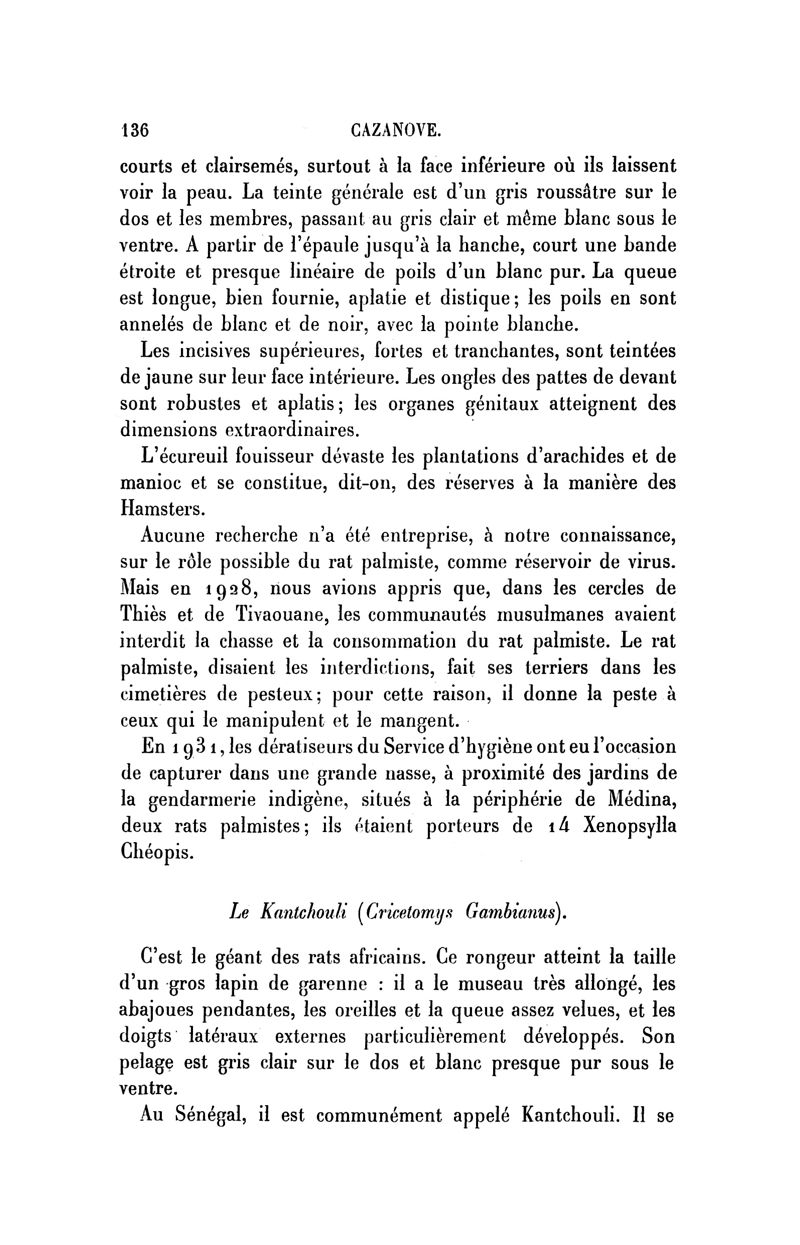 136 CAZANOVE.

courts et clairsemés, surtout à la face inférieure où ils laissent voir la peau. La teinte générale est d'un gris roussâtre sur le dos et les membres, passant au gris clair et même blanc sous le ventre. A partir de l'épaule jusqu'à la hanche, court une bande étroite et presque linéaire de poils d'un blanc pur. La queue est longue, bien fournie, aplatie et distique; les poils en sont annelés de blanc et de noir, avec la pointe blanche.

Les incisives supérieures, fortes et tranchantes, sont teintées de jaune sur leur face intérieure. Les ongles des pattes de devant sont robustes et aplatis; les organes génitaux atteignent des dimensions extraordinaires.

L'écureuil fouisseur dévaste les plantations d'arachides et de manioc et se constitue, dit-on, des réserves à la manière des Hamsters.

Aucune recherche n'a été entreprise, à notre connaissance, sur le rôle possible du rat palmiste, comme réservoir de virus. Mais en 1928, nous avions appris que, dans les cercles de Thiès et de Tivaouane, les communautés musulmanes avaient interdit la chasse et la consommation du rat palmiste. Le rat palmiste, disaient les interdictions, fait ses terriers dans les cimetières de pesteux; pour cette raison, il donne la peste à ceux qui le manipulent et le mangent.

En 1931, les dératiseurs du Service d'hygiène ont eu l'occasion de capturer dans une grande nasse, à proximité des jardins de la gendarmerie indigène, situés à la périphérie de Médina, deux rats palmistes; ils étaient porteurs de 14 Xenopsylla Chéopis.

Le Kantchouli (Cricetomys Gambianus).

C'est le géant des rats africains. Ce rongeur atteint la taille d'un gros lapin de garenne : il a le museau très allongé, les abajoues pendantes, les oreilles et la queue assez velues, et les doigts latéraux externes particulièrement développés. Son pelage est gris clair sur le dos et blanc presque pur sous le ventre.

Au Sénégal, il est communément appelé Kantchouli. Il se